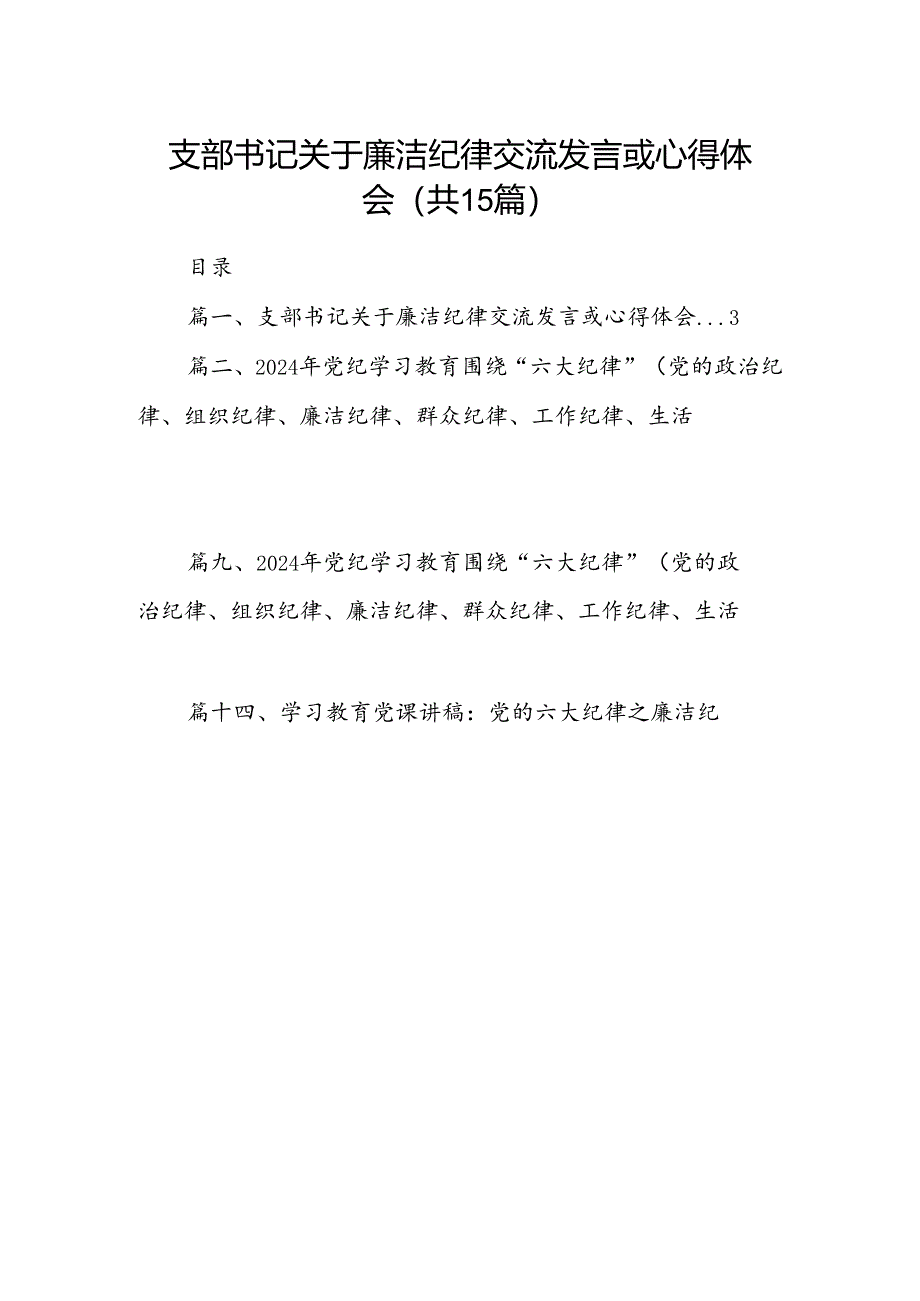 支部书记关于廉洁纪律交流发言或心得体会（共15篇）

目录

篇一、支部书记关于廉洁纪律交流发言或心得体会...3

篇二、2024年党纪学习教育围绕“六大纪律”（党的政治纪律、组织纪律、廉洁纪律、群众纪律、工作纪律、生活

篇九、2024年党纪学习教育围绕“六大纪律”（党的政治纪律、组织纪律、廉洁纪律、群众纪律、工作纪律、生活

篇十四、学习教育党课讲稿：党的六大纪律之廉洁纪